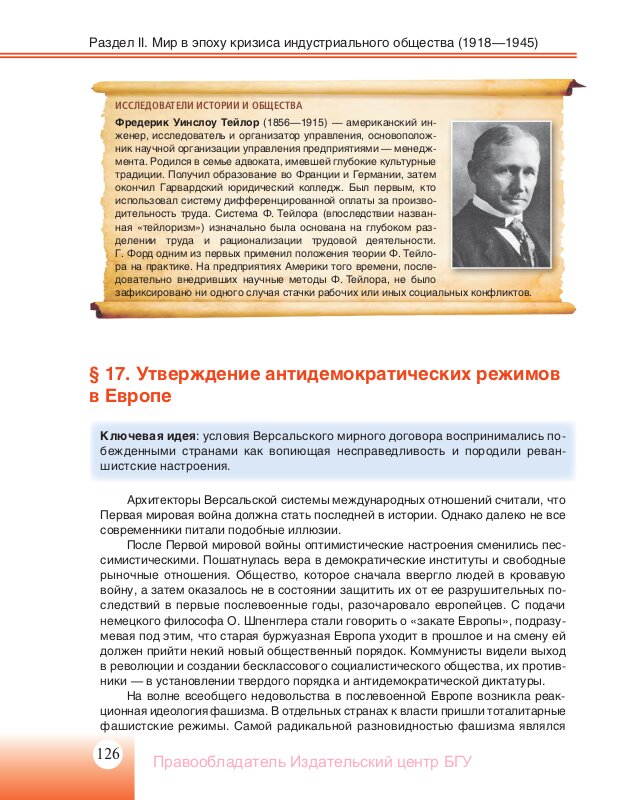 Раздел II. Мир в эпоху кризиса индустриального общества (1918—1945)

ИССЛЕДОВАТЕЛИ ИСТОРИИ И ОБЩЕСТВА

Фредерик Уинслоу Тейлор (1856—1915) — американский инженер, исследователь и организатор управления, основоположник научной организации управления предприятиями — менеджмента. Родился в семье адвоката, имевшей глубокие культурные традиции. Получил образование во Франции и Германии, затем окончил Гарвардский юридический колледж. Был первым, кто использовал систему дифференцированной оплаты за производительность труда. Система Ф. Тейлора (впоследствии названная «тейлоризм») изначально была основана на глубоком разделении труда и рационализации трудовой деятельности. Г. Форд одним из первых применил положения теории Ф. Тейлора на практике. На предприятиях Америки того времени, последовательно внедривших научные методы Ф. Тейлора, не было зафиксировано ни одного случая стачки рабочих или иных социальных конфликтов.

§ 17. Утверждение антидемократических режимов в Европе

Ключевая идея: условия Версальского мирного договора воспринимались побежденными странами как вопиющая несправедливость и породили реваншистские настроения.

Архитекторы Версальской системы международных отношений считали, что Первая мировая война должна стать последней в истории. Однако далеко не все современники питали подобные иллюзии.

После Первой мировой войны оптимистические настроения сменились пессимистическими. Пошатнулась вера в демократические институты и свободные рыночные отношения. Общество, которое сначала ввергло людей в кровавую войну, а затем оказалось не в состоянии защитить их от ее разрушительных последствий в первые послевоенные годы, разочаровало европейцев. С подачи немецкого философа О. Шпенглера стали говорить о «закате Европы», подразумевая под этим, что старая буржуазная Европа уходит в прошлое и на смену ей должен прийти некий новый общественный порядок. Коммунисты видели выход в революции и создании бесклассового социалистического общества, их противники — в установлении твердого порядка и антидемократической диктатуры.

На волне всеобщего недовольства в послевоенной Европе возникла реакционная идеология фашизма. В отдельных странах к власти пришли тоталитарные фашистские режимы. Самой радикальной разновидностью фашизма являлся

126

Правообладатель Издательский центр БГУ